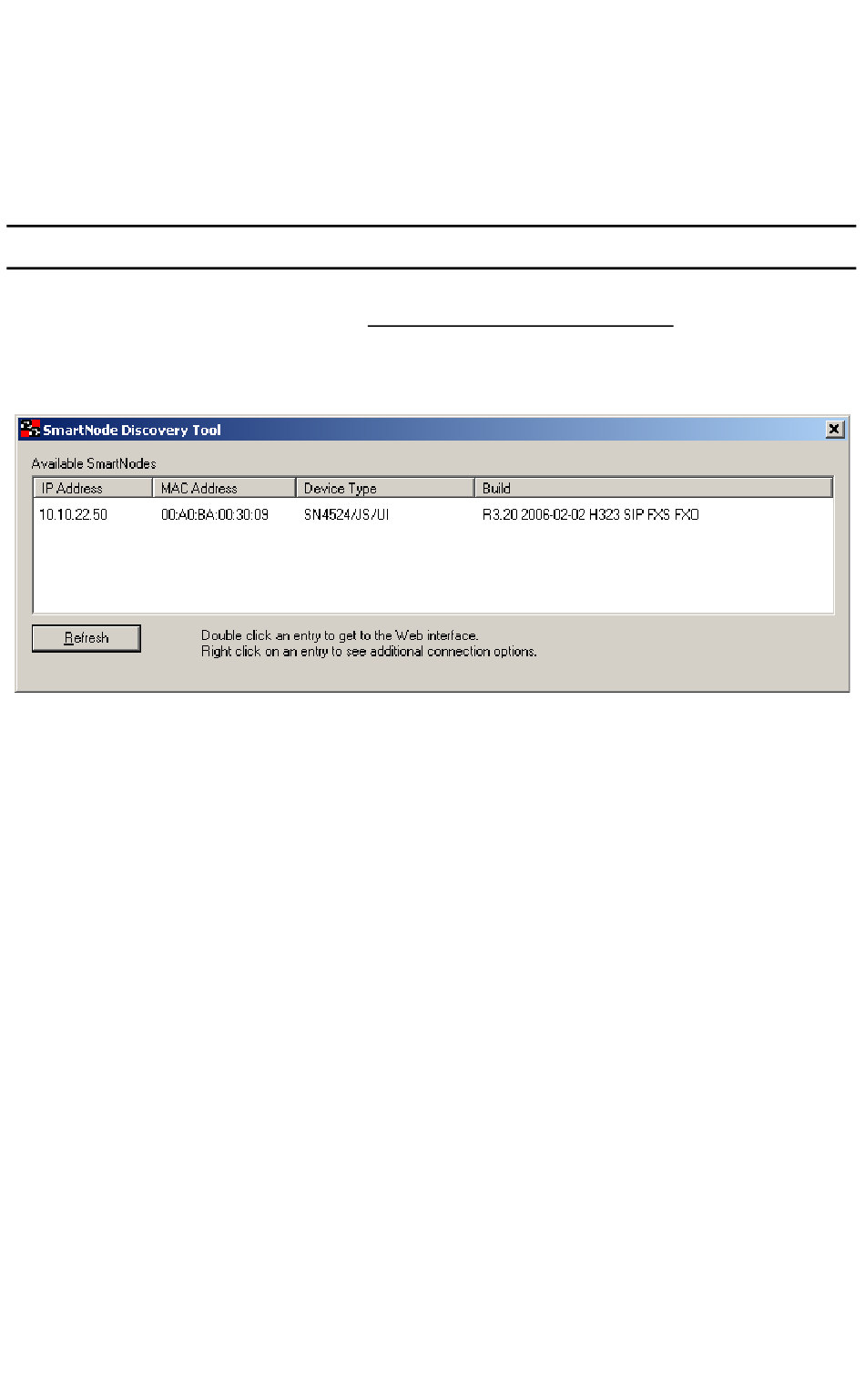 SmartNode Discovery Tool

Available SmartNodes

| IP Address | MAC Address | Device Type | Build |
|---|---|---|---|
| 10.10.22.50 | 00:A0:BA:00:30:09 | SN4524/JS/UI | R3.20 2006-02-02 H323 SIP FXS FXO |

Refresh

Double click an entry to get to the Web interface.
Right click on an entry to see additional connection options.